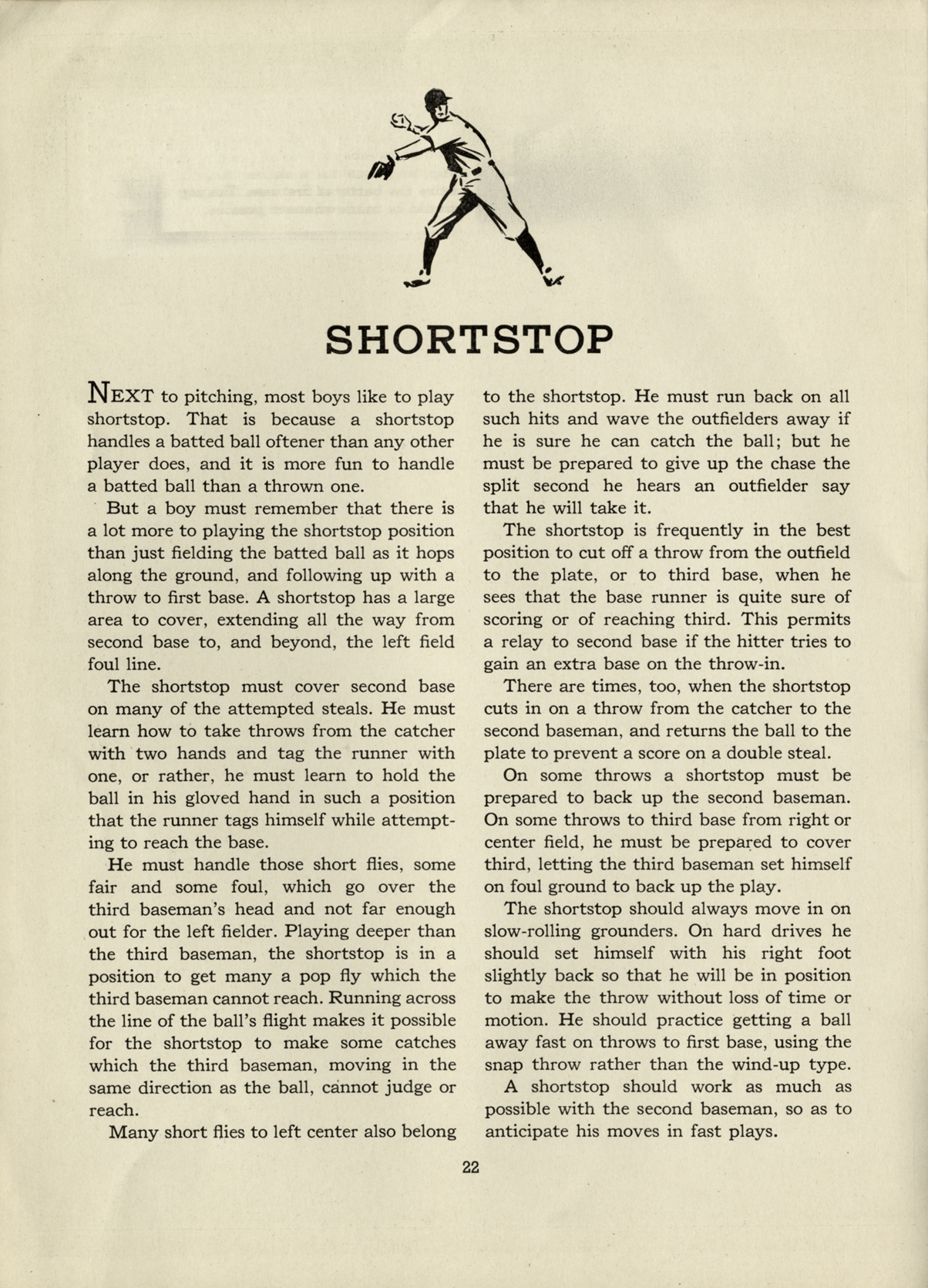 SHORTSTOP

NEXT to pitching, most boys like to play shortstop. That is because a shortstop handles a batted ball oftener than any other player does, and it is more fun to handle a batted ball than a thrown one.

But a boy must remember that there is a lot more to playing the shortstop position than just fielding the batted ball as it hops along the ground, and following up with a throw to first base. A shortstop has a large area to cover, extending all the way from second base to, and beyond, the left field foul line.

The shortstop must cover second base on many of the attempted steals. He must learn how to take throws from the catcher with two hands and tag the runner with one, or rather, he must learn to hold the ball in his gloved hand in such a position that the runner tags himself while attempting to reach the base.

He must handle those short flies, some fair and some foul, which go over the third baseman's head and not far enough out for the left fielder. Playing deeper than the third baseman, the shortstop is in a position to get many a pop fly which the third baseman cannot reach. Running across the line of the ball's flight makes it possible for the shortstop to make some catches which the third baseman, moving in the same direction as the ball, cannot judge or reach.

Many short flies to left center also belong to the shortstop. He must run back on all such hits and wave the outfielders away if he is sure he can catch the ball; but he must be prepared to give up the chase the split second he hears an outfielder say that he will take it.

The shortstop is frequently in the best position to cut off a throw from the outfield to the plate, or to third base, when he sees that the base runner is quite sure of scoring or of reaching third. This permits a relay to second base if the hitter tries to gain an extra base on the throw-in.

There are times, too, when the shortstop cuts in on a throw from the catcher to the second baseman, and returns the ball to the plate to prevent a score on a double steal.

On some throws a shortstop must be prepared to back up the second baseman. On some throws to third base from right or center field, he must be prepared to cover third, letting the third baseman set himself on foul ground to back up the play.

The shortstop should always move in on slow-rolling grounders. On hard drives he should set himself with his right foot slightly back so that he will be in position to make the throw without loss of time or motion. He should practice getting a ball away fast on throws to first base, using the snap throw rather than the wind-up type.

A shortstop should work as much as possible with the second baseman, so as to anticipate his moves in fast plays.

22